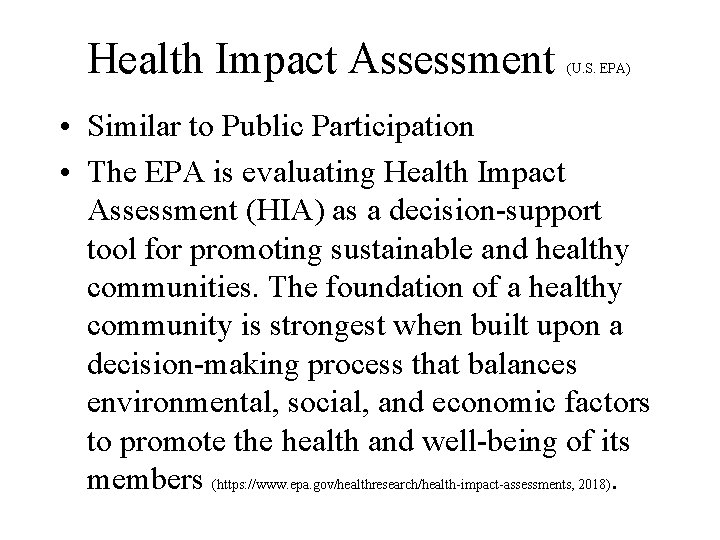 Health Impact Assessment (U.S. EPA)

• Similar to Public Participation

• The EPA is evaluating Health Impact Assessment (HIA) as a decision-support tool for promoting sustainable and healthy communities. The foundation of a healthy community is strongest when built upon a decision-making process that balances environmental, social, and economic factors to promote the health and well-being of its members (https://www.epa.gov/healthresearch/health-impact-assessments, 2018).